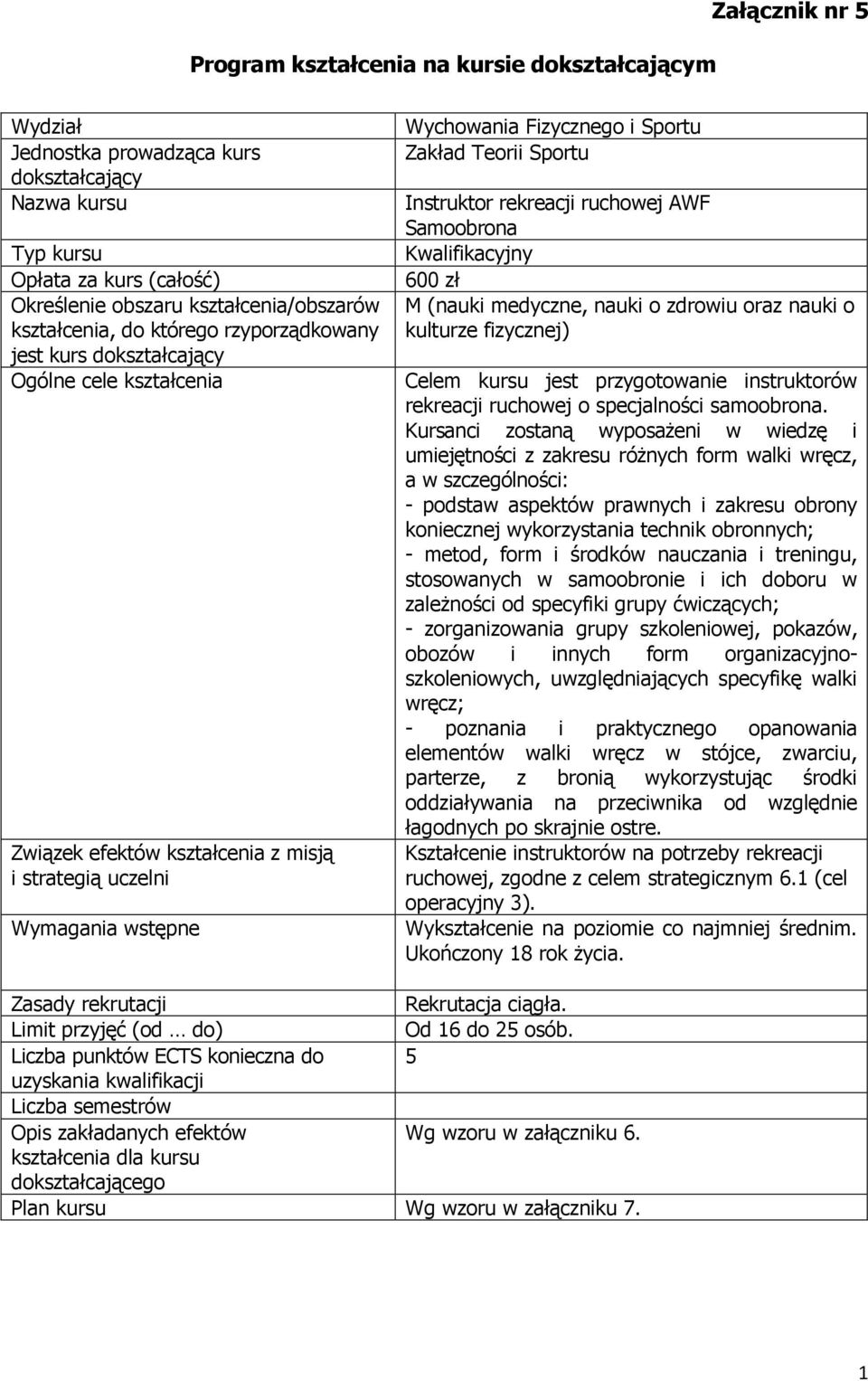 Załącznik nr 5

Program kształcenia na kursie dokształcającym

| | |
|---|---|
| Wydział | Wychowania Fizycznego i Sportu |
| Jednostka prowadząca kurs dokształcający | Zakład Teorii Sportu |
| Nazwa kursu | Instruktor rekreacji ruchowej AWF Samoobrona |
| Typ kursu | Kwalifikacyjny |
| Opłata za kurs (całość) | 600 zł |
| Określenie obszaru kształcenia/obszarów kształcenia, do którego rzyporządkowany jest kurs dokształcający | M (nauki medyczne, nauki o zdrowiu oraz nauki o kulturze fizycznej) |
| Ogólne cele kształcenia | Celem kursu jest przygotowanie instruktorów rekreacji ruchowej o specjalności samoobrona. Kursanci zostaną wyposażeni w wiedzę i umiejętności z zakresu różnych form walki wręcz, a w szczególności: - podstaw aspektów prawnych i zakresu obrony koniecznej wykorzystania technik obronnych; - metod, form i środków nauczania i treningu, stosowanych w samoobronie i ich doboru w zależności od specyfiki grupy ćwiczących; - zorganizowania grupy szkoleniowej, pokazów, obozów i innych form organizacyjno-szkoleniowych, uwzględniających specyfikę walki wręcz; - poznania i praktycznego opanowania elementów walki wręcz w stójce, zwarciu, parterze, z bronią wykorzystując środki oddziaływania na przeciwnika od względnie łagodnych po skrajnie ostre. |
| Związek efektów kształcenia z misją i strategią uczelni | Kształcenie instruktorów na potrzeby rekreacji ruchowej, zgodne z celem strategicznym 6.1 (cel operacyjny 3). |
| Wymagania wstępne | Wykształcenie na poziomie co najmniej średnim. Ukończony 18 rok życia. |
| Zasady rekrutacji | Rekrutacja ciągła. |
| Limit przyjęć (od … do) | Od 16 do 25 osób. |
| Liczba punktów ECTS konieczna do uzyskania kwalifikacji | 5 |
| Liczba semestrów | |
| Opis zakładanych efektów kształcenia dla kursu dokształcającego | Wg wzoru w załączniku 6. |
| Plan kursu | Wg wzoru w załączniku 7. |

1